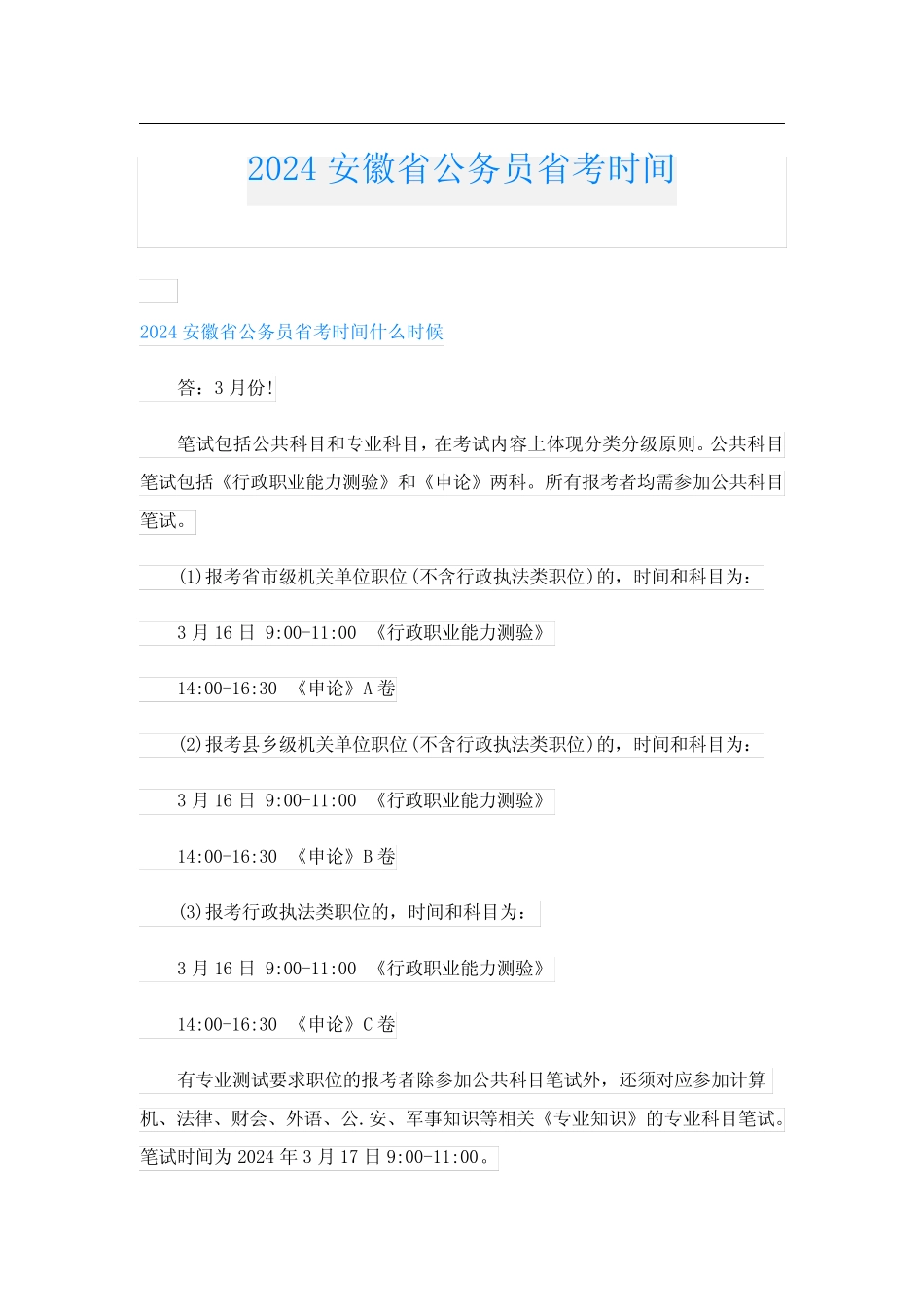 2024 安徽省公务员省考时间

2024 安徽省公务员省考时间什么时候

答：3 月份!

笔试包括公共科目和专业科目，在考试内容上体现分类分级原则。公共科目笔试包括《行政职业能力测验》和《申论》两科。所有报考者均需参加公共科目笔试。

(1)报考省市级机关单位职位(不含行政执法类职位)的，时间和科目为：

3 月 16 日 9:00-11:00 《行政职业能力测验》

14:00-16:30 《申论》A 卷

(2)报考县乡级机关单位职位(不含行政执法类职位)的，时间和科目为：

3 月 16 日 9:00-11:00 《行政职业能力测验》

14:00-16:30 《申论》B 卷

(3)报考行政执法类职位的，时间和科目为：

3 月 16 日 9:00-11:00 《行政职业能力测验》

14:00-16:30 《申论》C 卷

有专业测试要求职位的报考者除参加公共科目笔试外，还须对应参加计算机、法律、财会、外语、公.安、军事知识等相关《专业知识》的专业科目笔试。笔试时间为 2024 年 3 月 17 日 9:00-11:00。